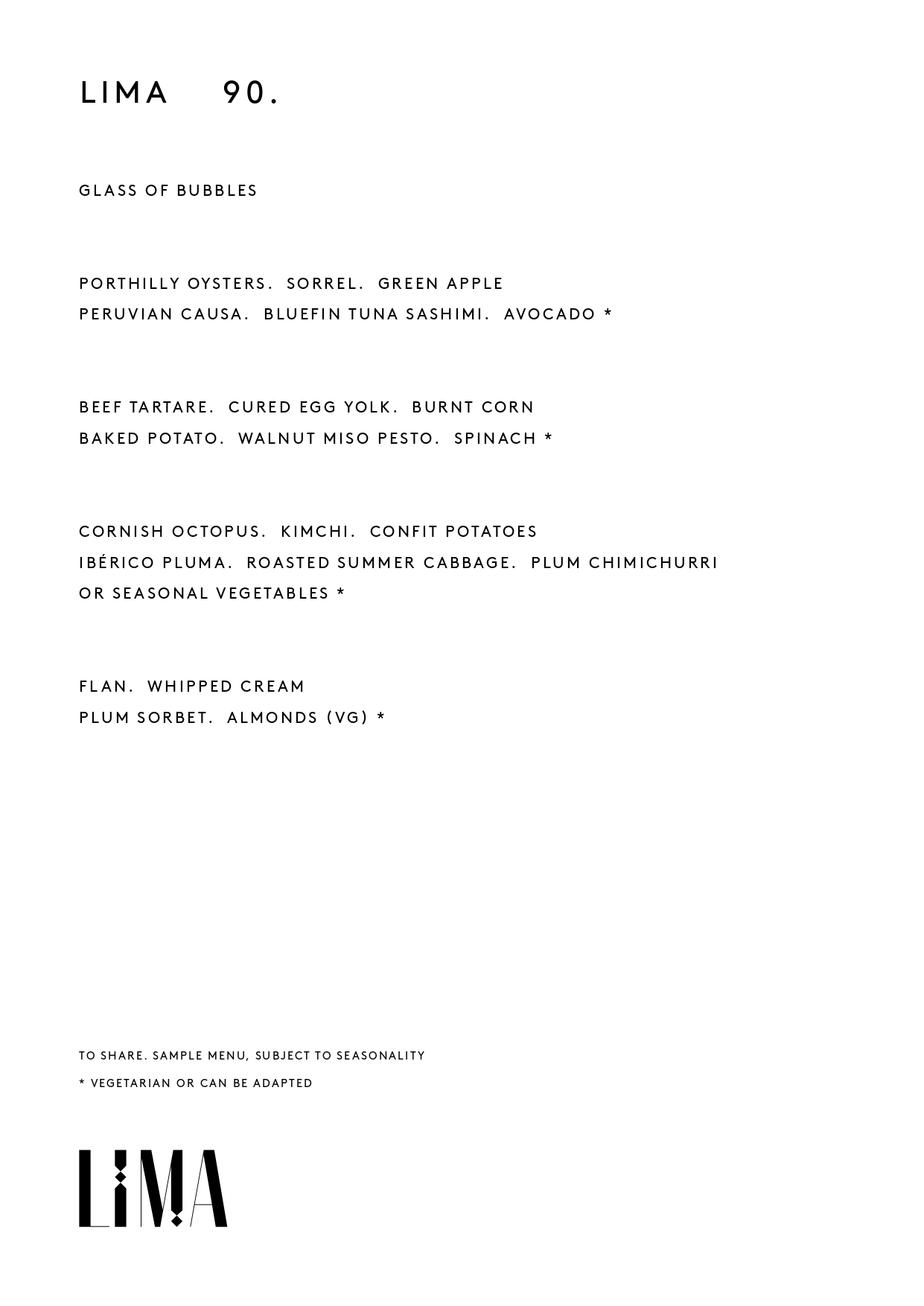 LIMA 90.

GLASS OF BUBBLES

PORTHILLY OYSTERS. SORREL. GREEN APPLE
PERUVIAN CAUSA. BLUEFIN TUNA SASHIMI. AVOCADO *

BEEF TARTARE. CURED EGG YOLK. BURNT CORN
BAKED POTATO. WALNUT MISO PESTO. SPINACH *

CORNISH OCTOPUS. KIMCHI. CONFIT POTATOES
IBÉRICO PLUMA. ROASTED SUMMER CABBAGE. PLUM CHIMICHURRI
OR SEASONAL VEGETABLES *

FLAN. WHIPPED CREAM
PLUM SORBET. ALMONDS (VG) *

TO SHARE. SAMPLE MENU, SUBJECT TO SEASONALITY
* VEGETARIAN OR CAN BE ADAPTED

LIMA